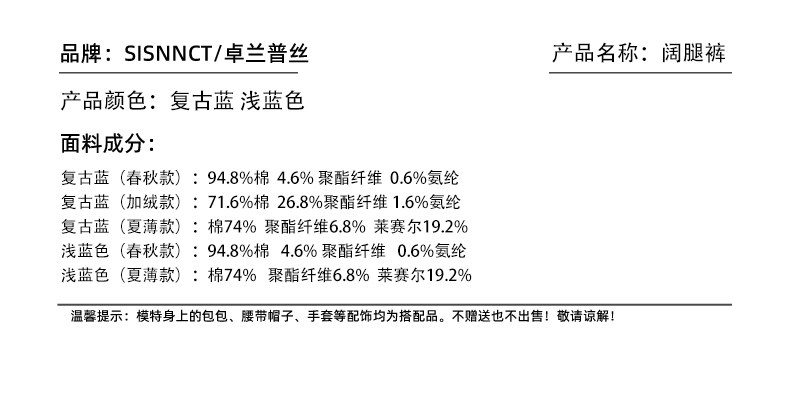 品牌：SISNNCT/卓兰普丝

产品名称：阔腿裤

产品颜色：复古蓝 浅蓝色

面料成分：

复古蓝（春秋款）：94.8%棉 4.6%聚酯纤维 0.6%氨纶
复古蓝（加绒款）：71.6%棉 26.8%聚酯纤维 1.6%氨纶
复古蓝（夏薄款）：棉74% 聚酯纤维6.8% 莱赛尔19.2%
浅蓝色（春秋款）：94.8%棉 4.6%聚酯纤维 0.6%氨纶
浅蓝色（夏薄款）：棉74% 聚酯纤维6.8% 莱赛尔19.2%

温馨提示：模特身上的包包、腰带帽子、手套等配饰均为搭配品。不赠送也不出售！敬请谅解！